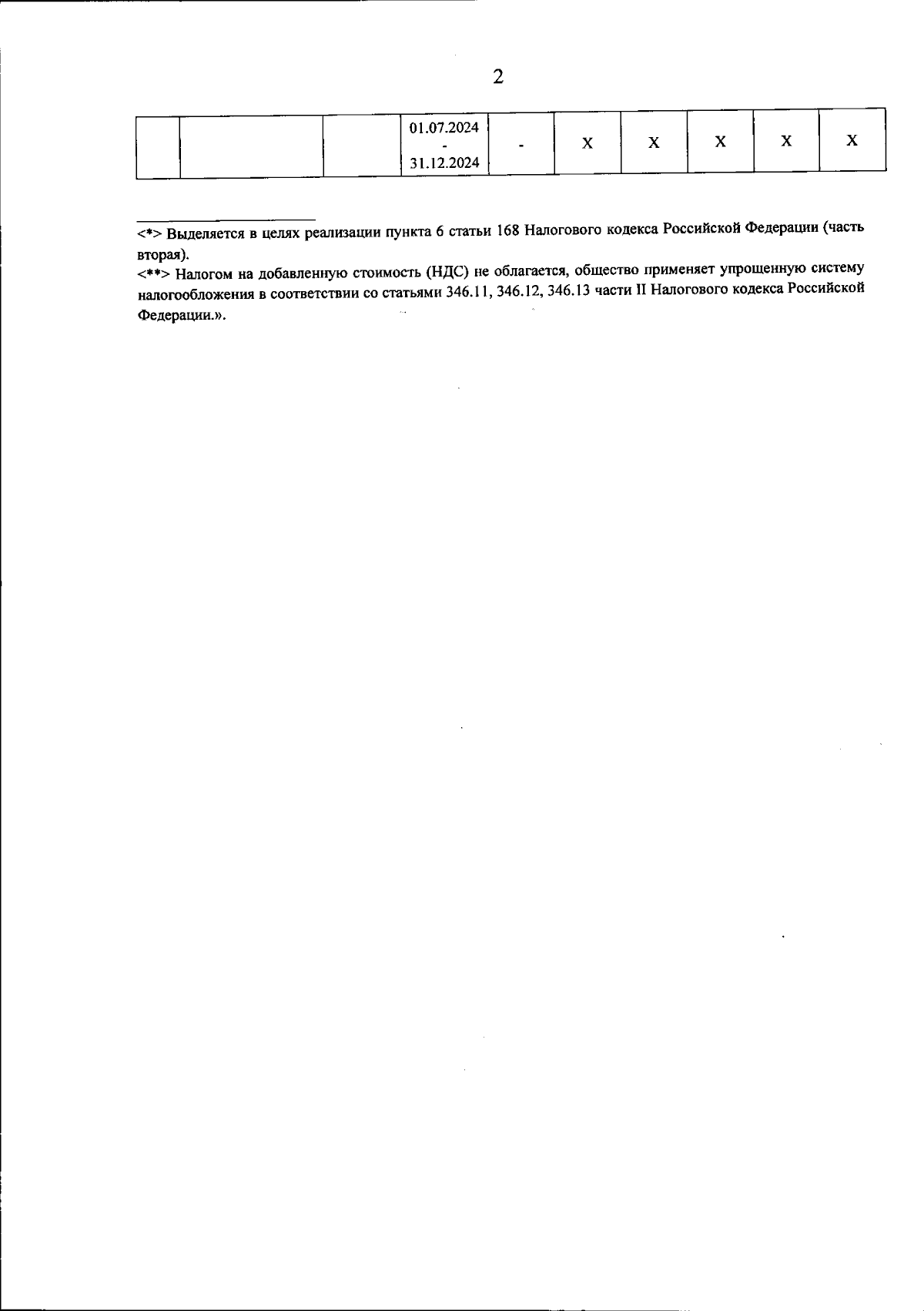 2

|  |  |  | 01.07.2024 - 31.12.2024 | - | X | X | X | X | X |
|---|---|---|---|---|---|---|---|---|---|

<*> Выделяется в целях реализации пункта 6 статьи 168 Налогового кодекса Российской Федерации (часть вторая).

<**> Налогом на добавленную стоимость (НДС) не облагается, общество применяет упрощенную систему налогообложения в соответствии со статьями 346.11, 346.12, 346.13 части II Налогового кодекса Российской Федерации.».